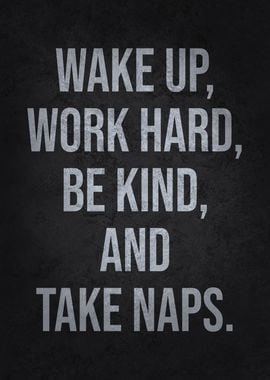 WAKE UP,
WORK HARD,
BE KIND,
AND
TAKE NAPS.